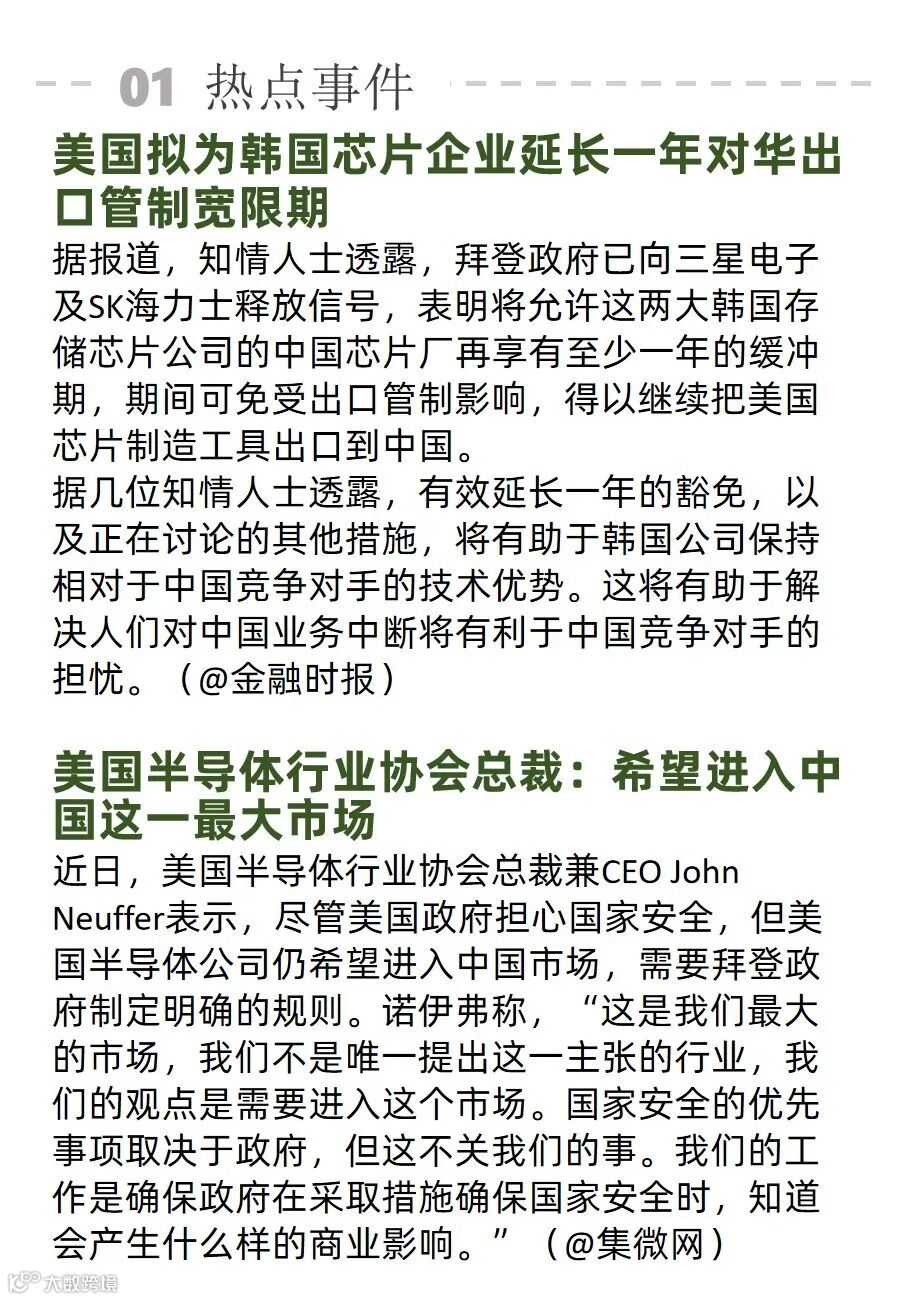 01 热点事件

美国拟为韩国芯片企业延长一年对华出口管制宽限期

据报道，知情人士透露，拜登政府已向三星电子及SK海力士释放信号，表明将允许这两大韩国存储芯片公司的中国芯片厂再享有至少一年的缓冲期，期间可免受出口管制影响，得以继续把美国芯片制造工具出口到中国。
据几位知情人士透露，有效延长一年的豁免，以及正在讨论的其他措施，将有助于韩国公司保持相对于中国竞争对手的技术优势。这将有助于解决人们对中国业务中断将有利于中国竞争对手的担忧。（@金融时报）

美国半导体行业协会总裁：希望进入中国这一最大市场

近日，美国半导体行业协会总裁兼CEO John Neuffer表示，尽管美国政府担心国家安全，但美国半导体公司仍希望进入中国市场，需要拜登政府制定明确的规则。诺伊弗称，“这是我们最大的市场，我们不是唯一提出这一主张的行业，我们的观点是需要进入这个市场。国家安全的优先事项取决于政府，但这不关我们的事。我们的工作是确保政府在采取措施确保国家安全时，知道会产生什么样的商业影响。”（@集微网）

大数跨境